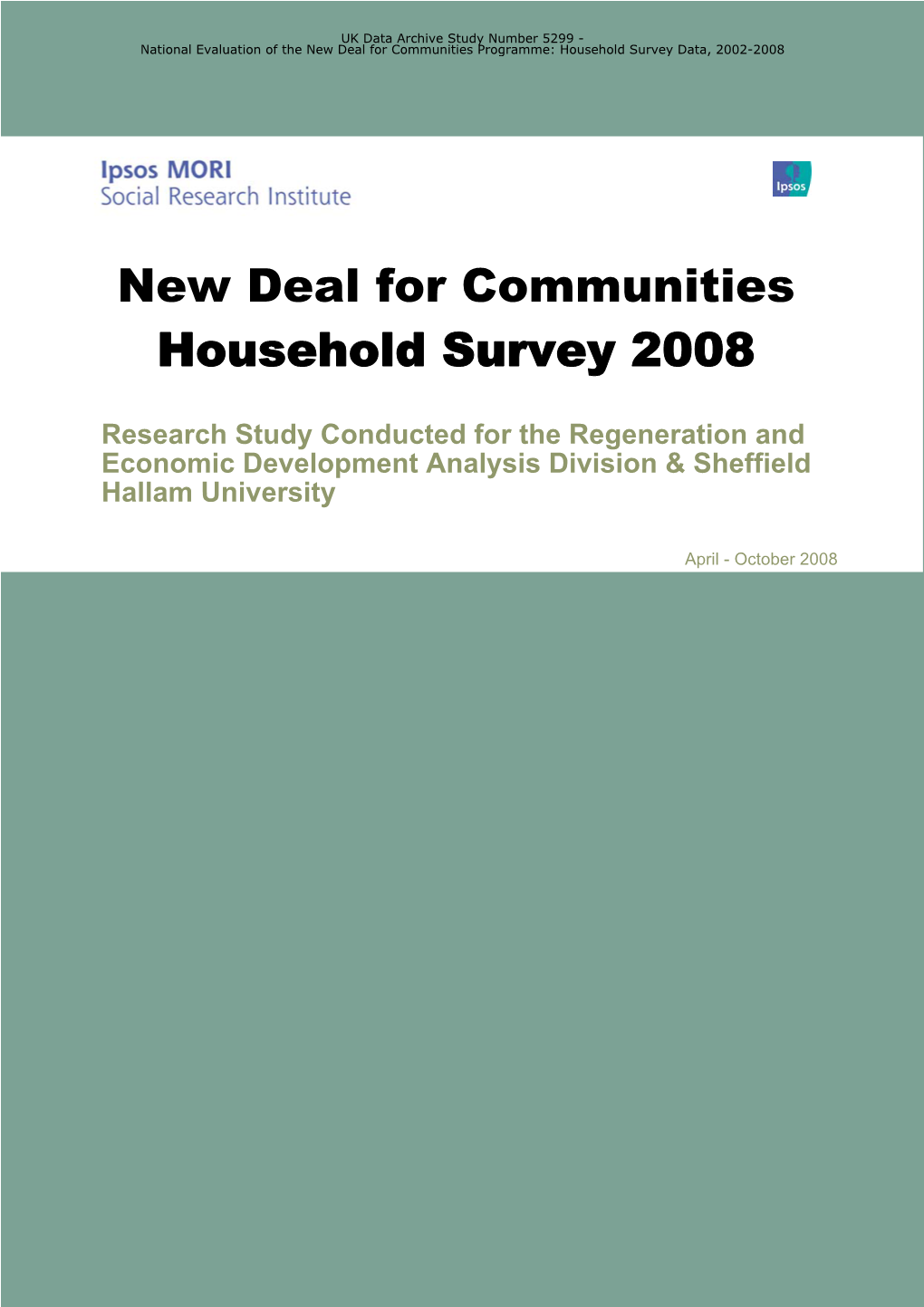 UK Data Archive Study Number 5299 - National Evaluation of the New Deal for Communities Programme: Household Survey Data, 2002-2008

Ipsos MORI
Social Research Institute

Ipsos

New Deal for Communities Household Survey 2008

Research Study Conducted for the Regeneration and Economic Development Analysis Division & Sheffield Hallam University

April - October 2008